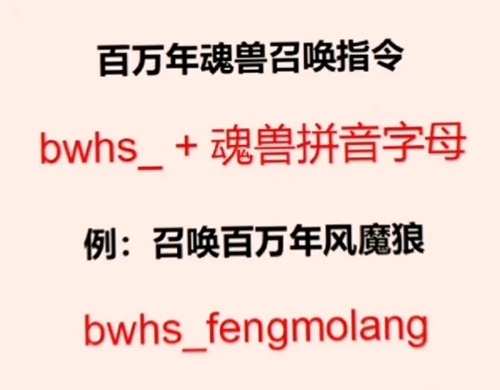 百万年魂兽召唤指令

bwhs_ + 魂兽拼音字母

例：召唤百万年风魔狼

bwhs_fengmolang